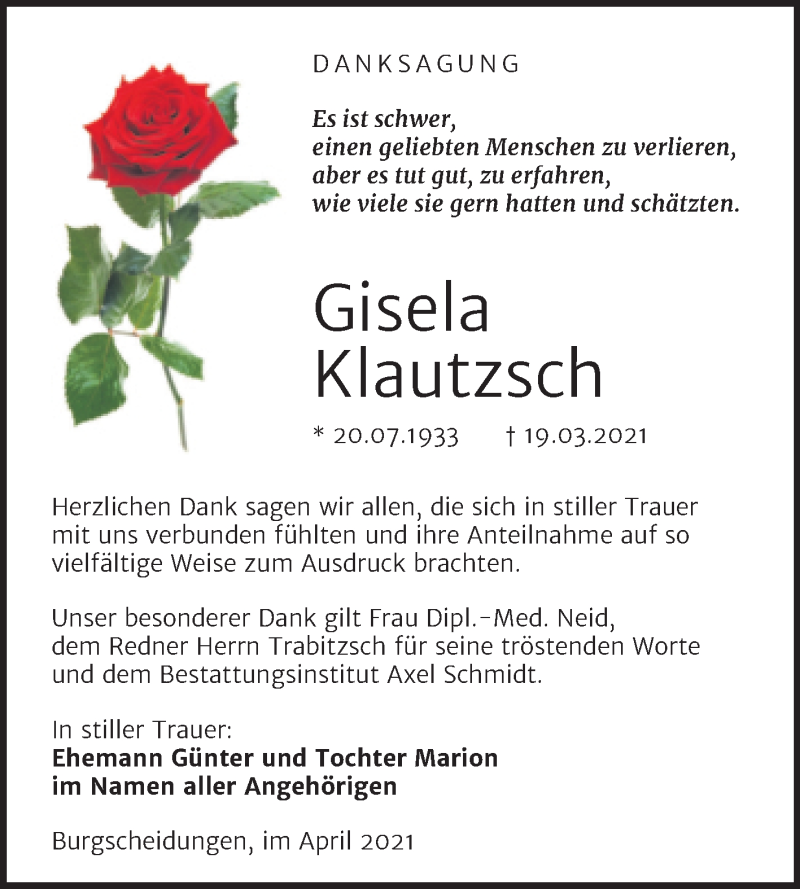 DANKSAGUNG

Es ist schwer,
einen geliebten Menschen zu verlieren,
aber es tut gut, zu erfahren,
wie viele sie gern hatten und schätzten.

Gisela
Klautzsch

* 20.07.1933 † 19.03.2021

Herzlichen Dank sagen wir allen, die sich in stiller Trauer mit uns verbunden fühlten und ihre Anteilnahme auf so vielfältige Weise zum Ausdruck brachten.

Unser besonderer Dank gilt Frau Dipl.-Med. Neid, dem Redner Herrn Trabitzsch für seine tröstenden Worte und dem Bestattungsinstitut Axel Schmidt.

In stiller Trauer:
Ehemann Günter und Tochter Marion
im Namen aller Angehörigen

Burgscheidungen, im April 2021